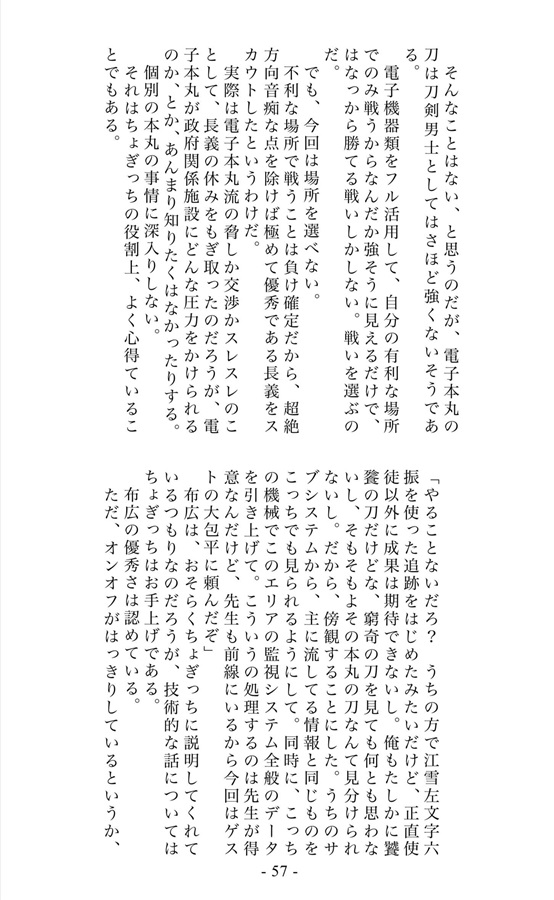 そんなことはない、と思うのだが、電子本丸の刀は刀剣男士としてはさほど強くないそうである。

電子機器類をフル活用して、自分の有利な場所でのみ戦うからなんだか強そうに見えるだけで、はなっから勝てる戦いしかしない。戦いを選ぶのだ。

でも、今回は場所を選べない。

不利な場所で戦うことは負け確定だから、超絶方向音痴な点を除けば極めて優秀である長義をスカウトしたというわけだ。

実際は電子本丸流の脅しか交渉かスレスレのことして、長義の休みをもぎ取ったのだろうが、電子本丸が政府関係施設にどんな圧力をかけられるのか、とか、あんまり知りたくはなかったりする。

個別の本丸の事情に深入りしない。

それはちょぎっちの役割上、よく心得ていることでもある。

「やることないだろ？　うちの方で江雪左文字六振を使った追跡をはじめたみたいだけど、正直使徒以外に成果は期待できないし。俺もたしかに饕餮の刀だけどな、窮奇の刀を見ても何とも思わないし、そもそもよその本丸の刀なんて見分けられないし。だから、傍観することにした。うちのサブシステムから、主に流してる情報と同じものをこっちでも見られるようにして。同時に、こっちの機械でこのエリアの監視システム全般のデータを引き上げて。こういうの処理するのは先生が得意なんだけど、先生も前線にいるから今回はゲストの大包平に頼んだぞ」

布広は、おそらくちょぎっちに説明してくれているつもりなのだろうが、技術的な話についてはちょぎっちはお手上げである。

布広の優秀さは認めている。

ただ、オンオフがはっきりしているというか、

- 57 -